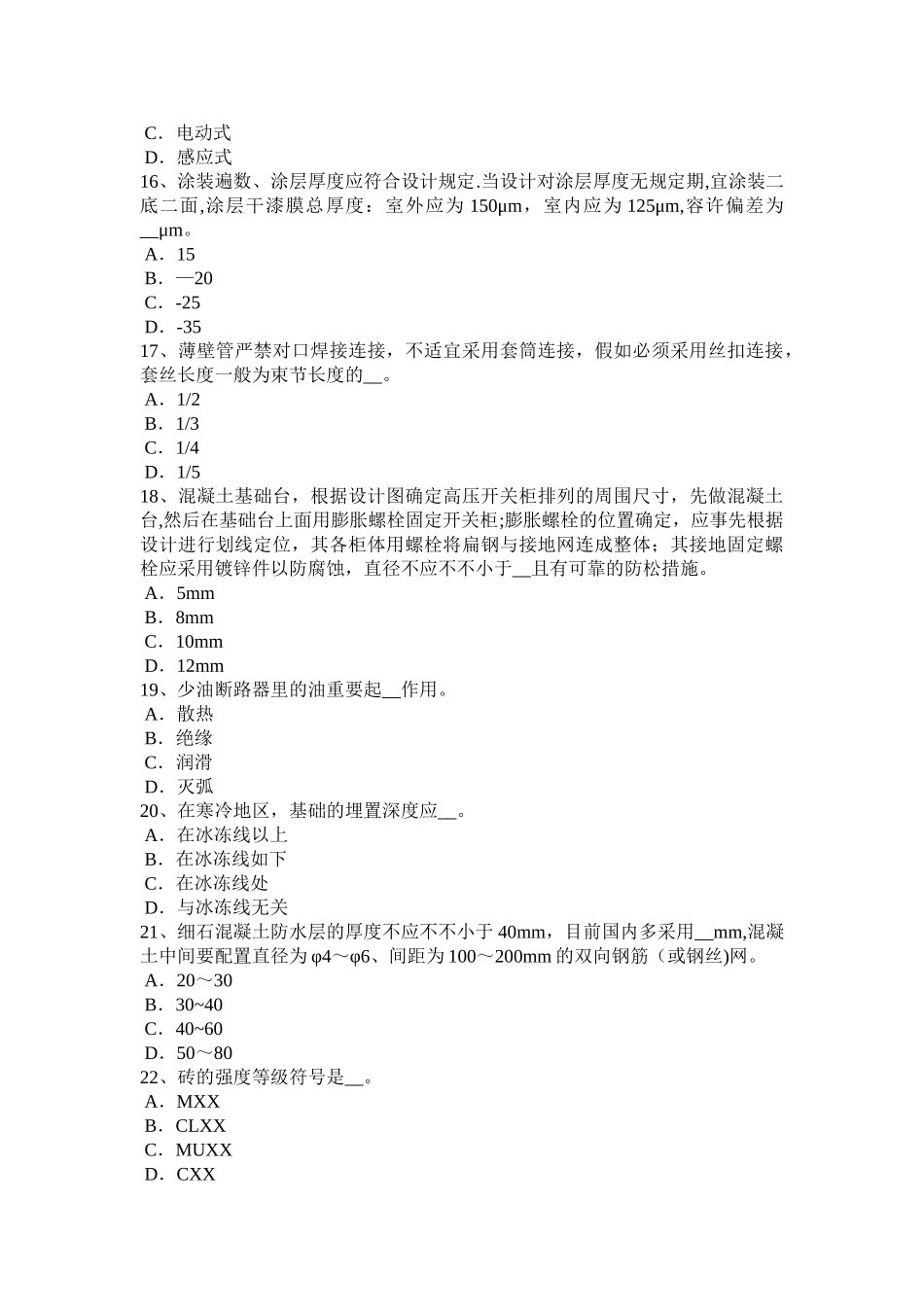 C．电动式
D．感应式
16、涂装遍数、涂层厚度应符合设计规定.当设计对涂层厚度无规定期,宜涂装二底二面,涂层干漆膜总厚度：室外应为 150μm，室内应为 125μm,容许偏差为__μm。
A．15
B．—20
C．-25
D．-35
17、薄壁管严禁对口焊接连接，不适宜采用套筒连接，假如必须采用丝扣连接，套丝长度一般为束节长度的__。
A．1/2
B．1/3
C．1/4
D．1/5
18、混凝土基础台，根据设计图确定高压开关柜排列的周围尺寸，先做混凝土台,然后在基础台上面用膨胀螺栓固定开关柜;膨胀螺栓的位置确定，应事先根据设计进行划线定位，其各柜体用螺栓将扁钢与接地网连成整体；其接地固定螺栓应采用镀锌件以防腐蚀，直径不应不不小于__且有可靠的防松措施。
A．5mm
B．8mm
C．10mm
D．12mm
19、少油断路器里的油重要起__作用。
A．散热
B．绝缘
C．润滑
D．灭弧
20、在寒冷地区，基础的埋置深度应__。
A．在冰冻线以上
B．在冰冻线如下
C．在冰冻线处
D．与冰冻线无关
21、细石混凝土防水层的厚度不应不不小于 40mm，目前国内多采用__mm,混凝土中间要配置直径为 φ4～φ6、间距为 100～200mm 的双向钢筋（或钢丝)网。
A．20～30
B．30~40
C．40~60
D．50～80
22、砖的强度等级符号是__。
A．MXX
B．CLXX
C．MUXX
D．CXX